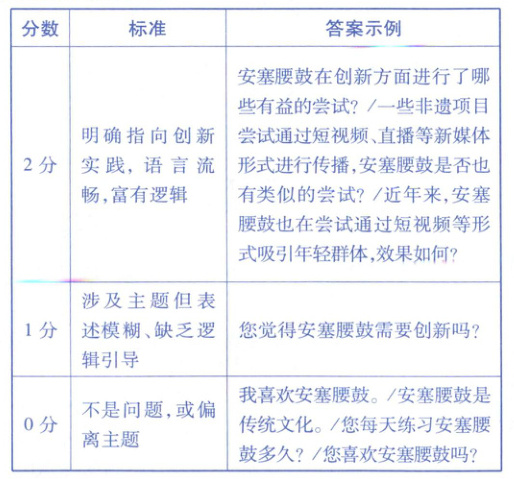 | 分数 | 标准 | 答案示例 |
|---|---|---|
| 2分 | 明确指向创新实践，语言流畅，富有逻辑 | 安塞腰鼓在创新方面进行了哪些有益的尝试？/一些非遗项目尝试通过短视频、直播等新媒体形式进行传播，安塞腰鼓是否也有类似的尝试？/近年来，安塞腰鼓也在尝试通过短视频等形式吸引年轻群体，效果如何？ |
| 1分 | 涉及主题但表述模糊、缺乏逻辑引导 | 您觉得安塞腰鼓需要创新吗？ |
| 0分 | 不是问题，或偏离主题 | 我喜欢安塞腰鼓。/安塞腰鼓是传统文化。/您每天练习安塞腰鼓多久？/您喜欢安塞腰鼓吗？ |